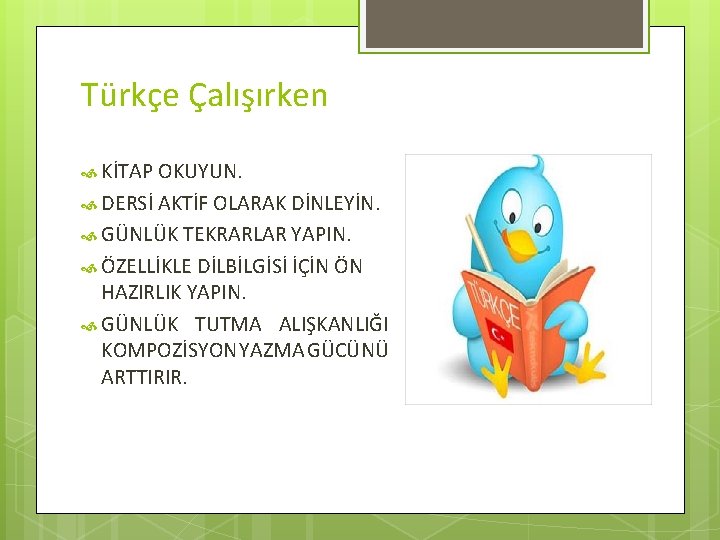 Türkçe Çalışırken

KİTAP OKUYUN.

DERSİ AKTİF OLARAK DİNLEYİN.

GÜNLÜK TEKRARLAR YAPIN.

ÖZELLİKLE DİLBİLGİSİ İÇİN ÖN HAZIRLIK YAPIN.

GÜNLÜK TUTMA ALIŞKANLIĞI KOMPOZİSYON YAZMA GÜCÜNÜ ARTTIRIR.

TÜRKÇE